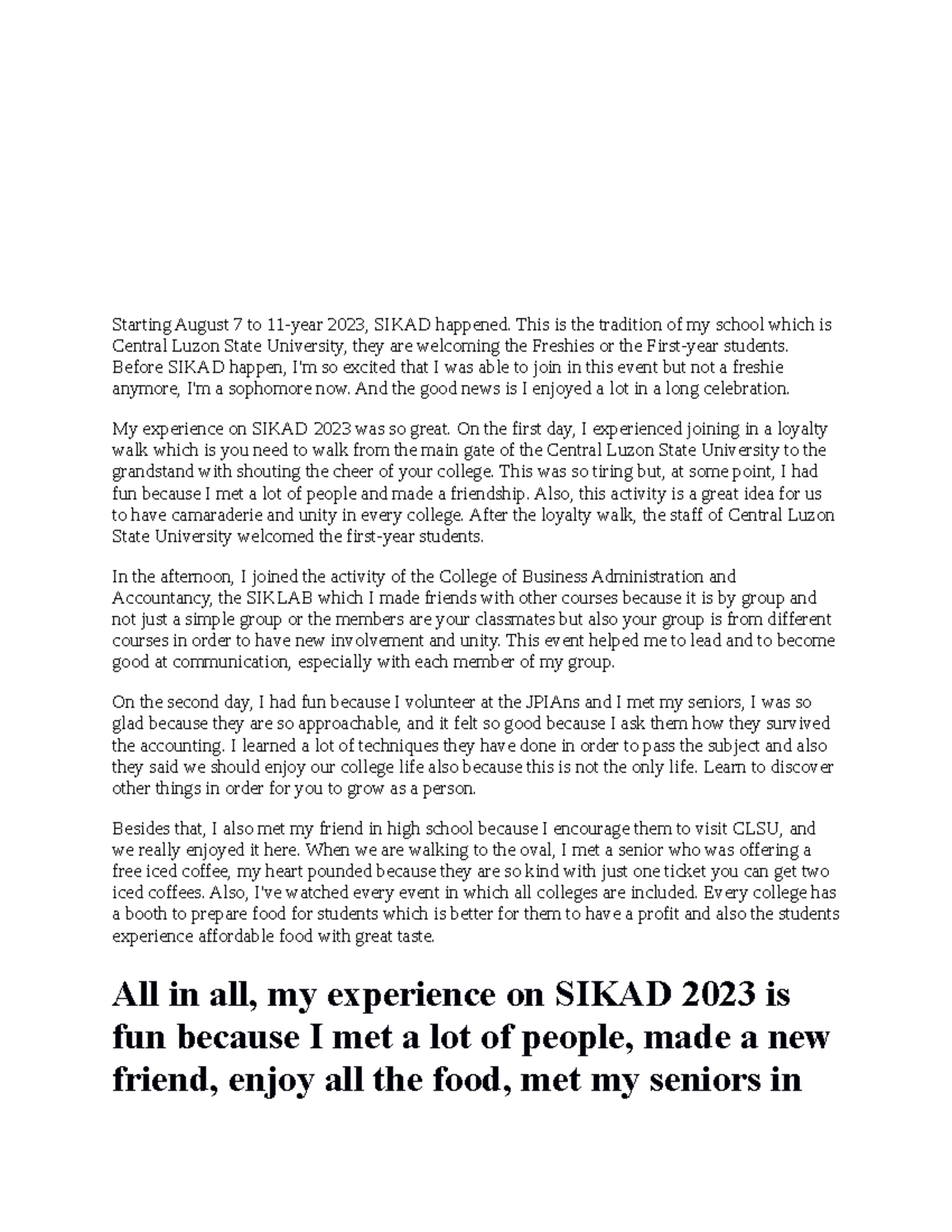 Starting August 7 to 11-year 2023, SIKAD happened. This is the tradition of my school which is Central Luzon State University, they are welcoming the Freshies or the First-year students. Before SIKAD happen, I'm so excited that I was able to join in this event but not a freshie anymore, I'm a sophomore now. And the good news is I enjoyed a lot in a long celebration.

My experience on SIKAD 2023 was so great. On the first day, I experienced joining in a loyalty walk which is you need to walk from the main gate of the Central Luzon State University to the grandstand with shouting the cheer of your college. This was so tiring but, at some point, I had fun because I met a lot of people and made a friendship. Also, this activity is a great idea for us to have camaraderie and unity in every college. After the loyalty walk, the staff of Central Luzon State University welcomed the first-year students.

In the afternoon, I joined the activity of the College of Business Administration and Accountancy, the SIKLAB which I made friends with other courses because it is by group and not just a simple group or the members are your classmates but also your group is from different courses in order to have new involvement and unity. This event helped me to lead and to become good at communication, especially with each member of my group.

On the second day, I had fun because I volunteer at the JPIAns and I met my seniors, I was so glad because they are so approachable, and it felt so good because I ask them how they survived the accounting. I learned a lot of techniques they have done in order to pass the subject and also they said we should enjoy our college life also because this is not the only life. Learn to discover other things in order for you to grow as a person.

Besides that, I also met my friend in high school because I encourage them to visit CLSU, and we really enjoyed it here. When we are walking to the oval, I met a senior who was offering a free iced coffee, my heart pounded because they are so kind with just one ticket you can get two iced coffees. Also, I've watched every event in which all colleges are included. Every college has a booth to prepare food for students which is better for them to have a profit and also the students experience affordable food with great taste.

All in all, my experience on SIKAD 2023 is fun because I met a lot of people, made a new friend, enjoy all the food, met my seniors in